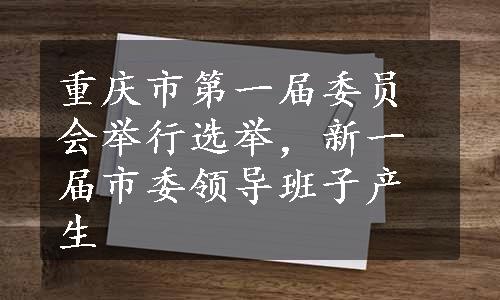 重庆市第一届委员会举行选举，新一届市委领导班子产生